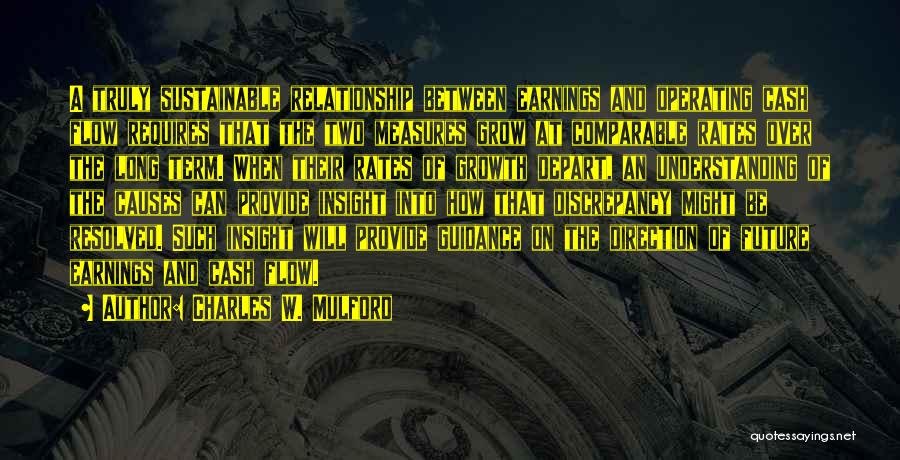 A TRULY SUSTAINABLE RELATIONSHIP BETWEEN EARNINGS AND OPERATING CASH FLOW REQUIRES THAT THE TWO MEASURES GROW AT COMPARABLE RATES OVER THE LONG TERM. WHEN THEIR RATES OF GROWTH DEPART, AN UNDERSTANDING OF THE CAUSES CAN PROVIDE INSIGHT INTO HOW THAT DISCREPANCY MIGHT BE RESOLVED. SUCH INSIGHT WILL PROVIDE GUIDANCE ON THE DIRECTION OF FUTURE EARNINGS AND CASH FLOW.

• AUTHOR: CHARLES W. MULFORD

quotessayings.net